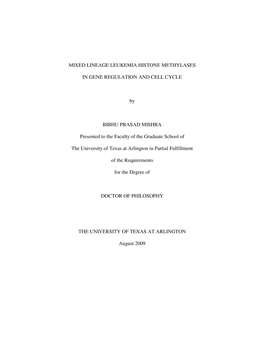 MIXED LINEAGE LEUKEMIA HISTONE METHYLASES

IN GENE REGULATION AND CELL CYCLE

by

BIBHU PRASAD MISHRA

Presented to the Faculty of the Graduate School of

The University of Texas at Arlington in Partial Fulfillment

of the Requirements

for the Degree of

DOCTOR OF PHILOSOPHY

THE UNIVERSITY OF TEXAS AT ARLINGTON

August 2009